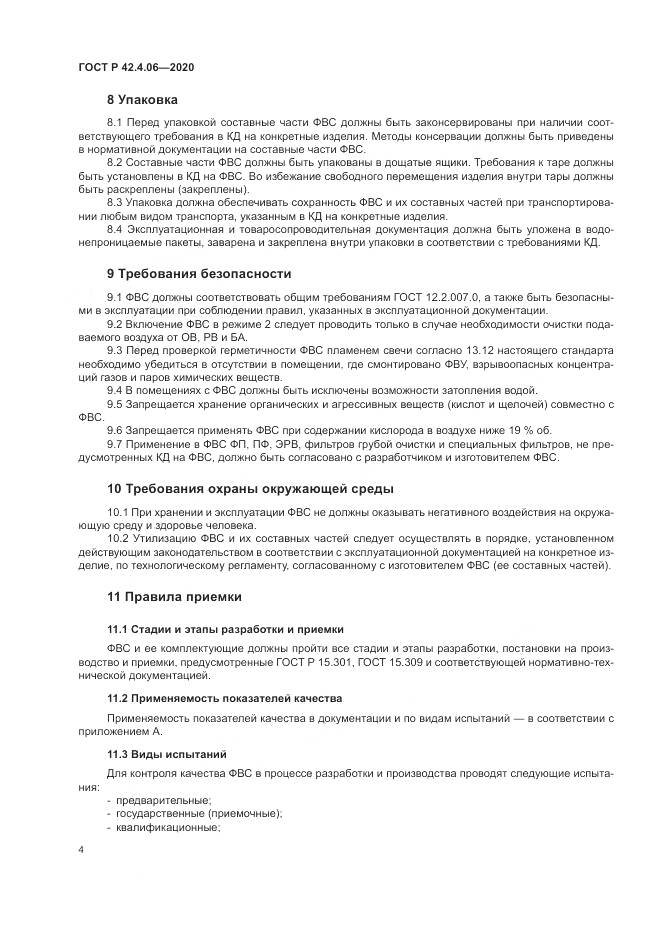 ГОСТ Р 42.4.06—2020

8 Упаковка

8.1 Перед упаковкой составные части ФВС должны быть законсервированы при наличии соответствующего требования в КД на конкретные изделия. Методы консервации должны быть приведены в нормативной документации на составные части ФВС.

8.2 Составные части ФВС должны быть упакованы в дощатые ящики. Требования к таре должны быть установлены в КД на ФВС. Во избежание свободного перемещения изделия внутри тары должны быть раскреплены (закреплены).

8.3 Упаковка должна обеспечивать сохранность ФВС и их составных частей при транспортировании любым видом транспорта, указанным в КД на конкретные изделия.

8.4 Эксплуатационная и товаросопроводительная документация должна быть уложена в водонепроницаемые пакеты, заварена и закреплена внутри упаковки в соответствии с требованиями КД.

9 Требования безопасности

9.1 ФВС должны соответствовать общим требованиям ГОСТ 12.2.007.0, а также быть безопасными в эксплуатации при соблюдении правил, указанных в эксплуатационной документации.

9.2 Включение ФВС в режиме 2 следует проводить только в случае необходимости очистки подаваемого воздуха от ОВ, РВ и БА.

9.3 Перед проверкой герметичности ФВС пламенем свечи согласно 13.12 настоящего стандарта необходимо убедиться в отсутствии в помещении, где смонтировано ФВУ, взрывоопасных концентраций газов и паров химических веществ.

9.4 В помещениях с ФВС должны быть исключены возможности затопления водой.

9.5 Запрещается хранение органических и агрессивных веществ (кислот и щелочей) совместно с ФВС.

9.6 Запрещается применять ФВС при содержании кислорода в воздухе ниже 19 % об.

9.7 Применение в ФВС ФП, ПФ, ЭРВ, фильтров грубой очистки и специальных фильтров, не предусмотренных КД на ФВС, должно быть согласовано с разработчиком и изготовителем ФВС.

10 Требования охраны окружающей среды

10.1 При хранении и эксплуатации ФВС не должны оказывать негативного воздействия на окружающую среду и здоровье человека.

10.2 Утилизацию ФВС и их составных частей следует осуществлять в порядке, установленном действующим законодательством в соответствии с эксплуатационной документацией на конкретное изделие, по технологическому регламенту, согласованному с изготовителем ФВС (ее составных частей).

11 Правила приемки

11.1 Стадии и этапы разработки и приемки

ФВС и ее комплектующие должны пройти все стадии и этапы разработки, постановки на производство и приемки, предусмотренные ГОСТ Р 15.301, ГОСТ 15.309 и соответствующей нормативно-технической документацией.

11.2 Применяемость показателей качества

Применяемость показателей качества в документации и по видам испытаний — в соответствии с приложением А.

11.3 Виды испытаний

Для контроля качества ФВС в процессе разработки и производства проводят следующие испытания:
- предварительные;
- государственные (приемочные);
- квалификационные;

4